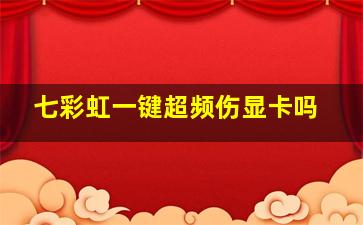 七彩虹一键超频伤显卡吗